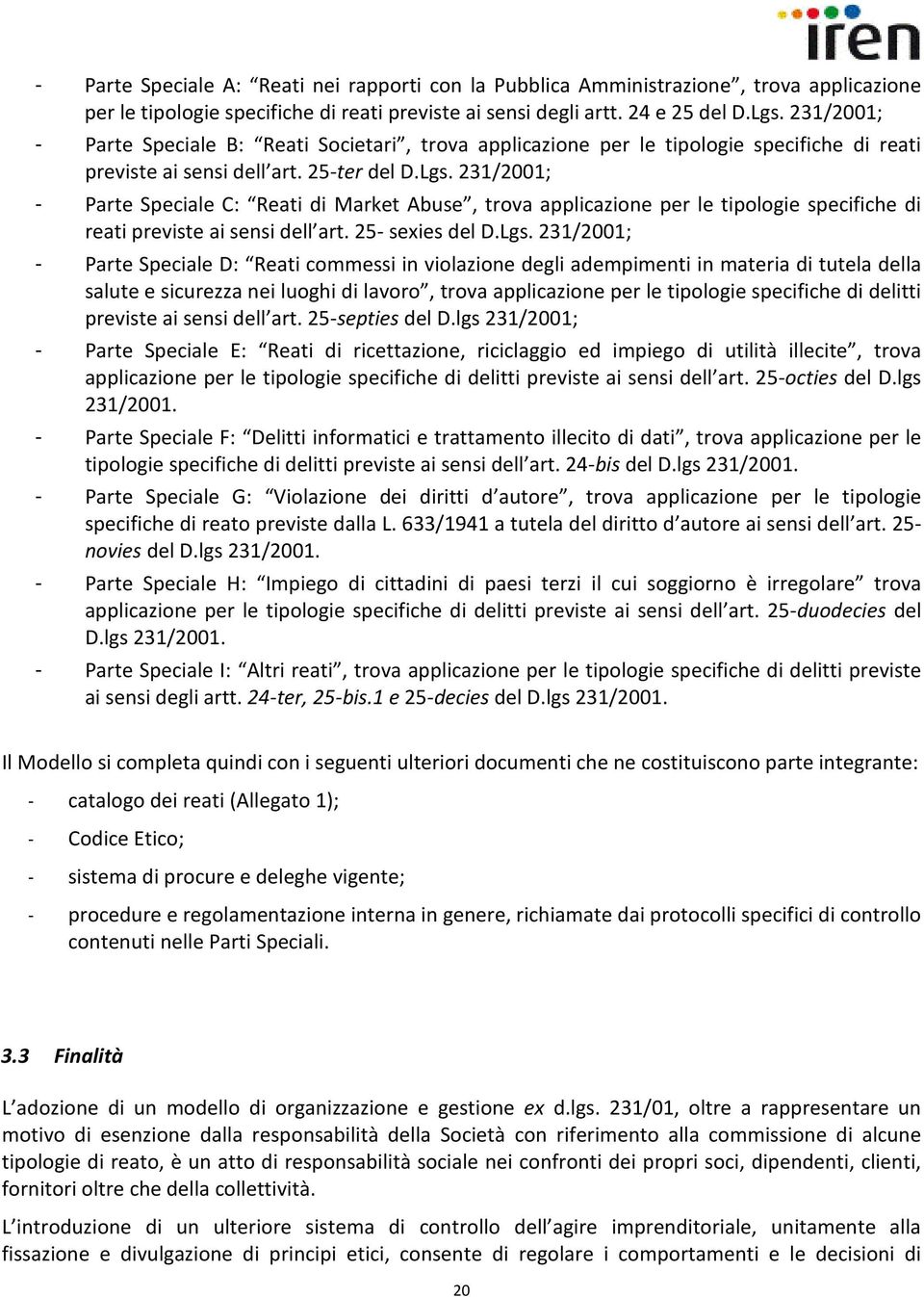 iren

- Parte Speciale A: “Reati nei rapporti con la Pubblica Amministrazione”, trova applicazione per le tipologie specifiche di reati previste ai sensi degli artt. 24 e 25 del D.Lgs. 231/2001;
- Parte Speciale B: “Reati Societari”, trova applicazione per le tipologie specifiche di reati previste ai sensi dell’art. 25-ter del D.Lgs. 231/2001;
- Parte Speciale C: “Reati di Market Abuse”, trova applicazione per le tipologie specifiche di reati previste ai sensi dell’art. 25- sexies del D.Lgs. 231/2001;
- Parte Speciale D: “Reati commessi in violazione degli adempimenti in materia di tutela della salute e sicurezza nei luoghi di lavoro”, trova applicazione per le tipologie specifiche di delitti previste ai sensi dell’art. 25-septies del D.lgs 231/2001;
- Parte Speciale E: “Reati di ricettazione, riciclaggio ed impiego di utilità illecite”, trova applicazione per le tipologie specifiche di delitti previste ai sensi dell’art. 25-octies del D.lgs 231/2001.
- Parte Speciale F: “Delitti informatici e trattamento illecito di dati”, trova applicazione per le tipologie specifiche di delitti previste ai sensi dell’art. 24-bis del D.lgs 231/2001.
- Parte Speciale G: “Violazione dei diritti d’autore”, trova applicazione per le tipologie specifiche di reato previste dalla L. 633/1941 a tutela del diritto d’autore ai sensi dell’art. 25-novies del D.lgs 231/2001.
- Parte Speciale H: “Impiego di cittadini di paesi terzi il cui soggiorno è irregolare” trova applicazione per le tipologie specifiche di delitti previste ai sensi dell’art. 25-duodecies del D.lgs 231/2001.
- Parte Speciale I: “Altri reati”, trova applicazione per le tipologie specifiche di delitti previste ai sensi degli artt. 24-ter, 25-bis.1 e 25-decies del D.lgs 231/2001.

Il Modello si completa quindi con i seguenti ulteriori documenti che ne costituiscono parte integrante:
- catalogo dei reati (Allegato 1);
- Codice Etico;
- sistema di procure e deleghe vigente;
- procedure e regolamentazione interna in genere, richiamate dai protocolli specifici di controllo contenuti nelle Parti Speciali.

3.3 Finalità

L’adozione di un modello di organizzazione e gestione ex d.lgs. 231/01, oltre a rappresentare un motivo di esenzione dalla responsabilità della Società con riferimento alla commissione di alcune tipologie di reato, è un atto di responsabilità sociale nei confronti dei propri soci, dipendenti, clienti, fornitori oltre che della collettività.

L’introduzione di un ulteriore sistema di controllo dell’agire imprenditoriale, unitamente alla fissazione e divulgazione di principi etici, consente di regolare i comportamenti e le decisioni di

20